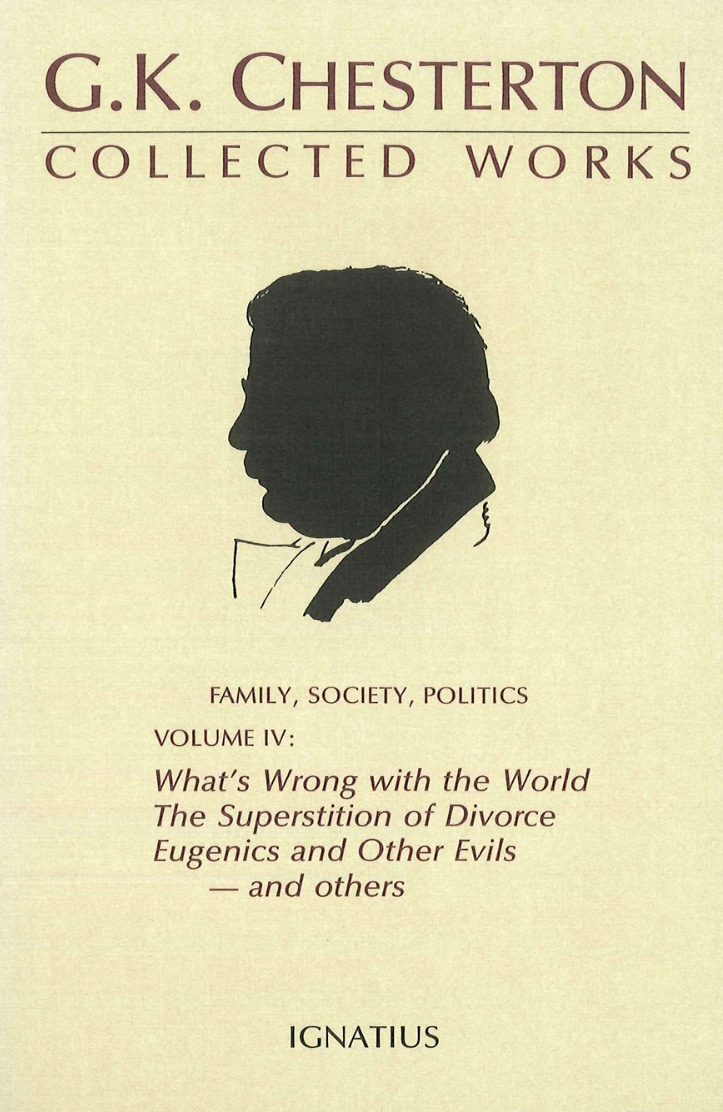 G.K. CHESTERTON
COLLECTED WORKS

FAMILY, SOCIETY, POLITICS
VOLUME IV:
What's Wrong with the World
The Superstition of Divorce
Eugenics and Other Evils
— and others

IGNATIUS